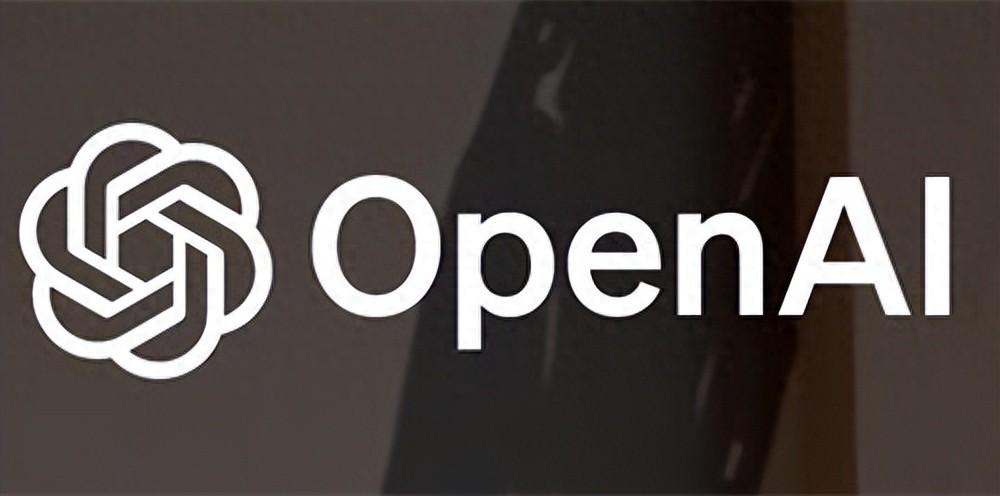 OpenAI